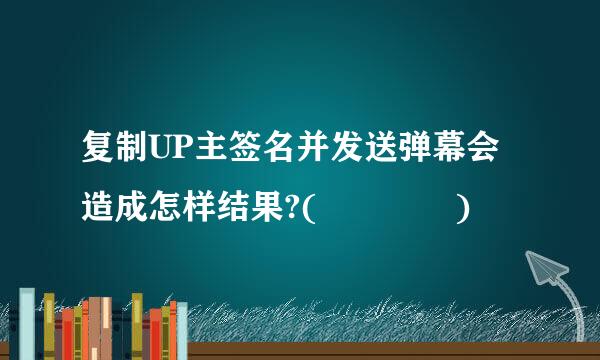 复制UP主签名并发送弹幕会造成怎样结果?(　　　　　)